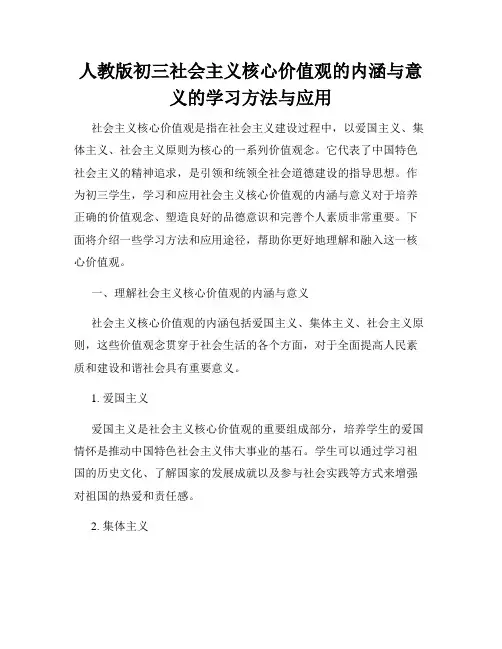 人教版初三社会主义核心价值观的内涵与意义的学习方法与应用

社会主义核心价值观是指在社会主义建设过程中，以爱国主义、集体主义、社会主义原则为核心的一系列价值观念。它代表了中国特色社会主义的精神追求，是引领和统领全社会道德建设的指导思想。作为初三学生，学习和应用社会主义核心价值观的内涵与意义对于培养正确的价值观念、塑造良好的品德意识和完善个人素质非常重要。下面将介绍一些学习方法和应用途径，帮助你更好地理解和融入这一核心价值观。

一、理解社会主义核心价值观的内涵与意义

社会主义核心价值观的内涵包括爱国主义、集体主义、社会主义原则，这些价值观念贯穿于社会生活的各个方面，对于全面提高人民素质和建设和谐社会具有重要意义。

1. 爱国主义

爱国主义是社会主义核心价值观的重要组成部分，培养学生的爱国情怀是推动中国特色社会主义伟大事业的基石。学生可以通过学习祖国的历史文化、了解国家的发展成就以及参与社会实践等方式来增强对祖国的热爱和责任感。

2. 集体主义